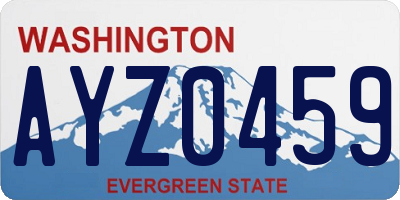 WASHINGTON

AYZ0459

EVERGREEN STATE